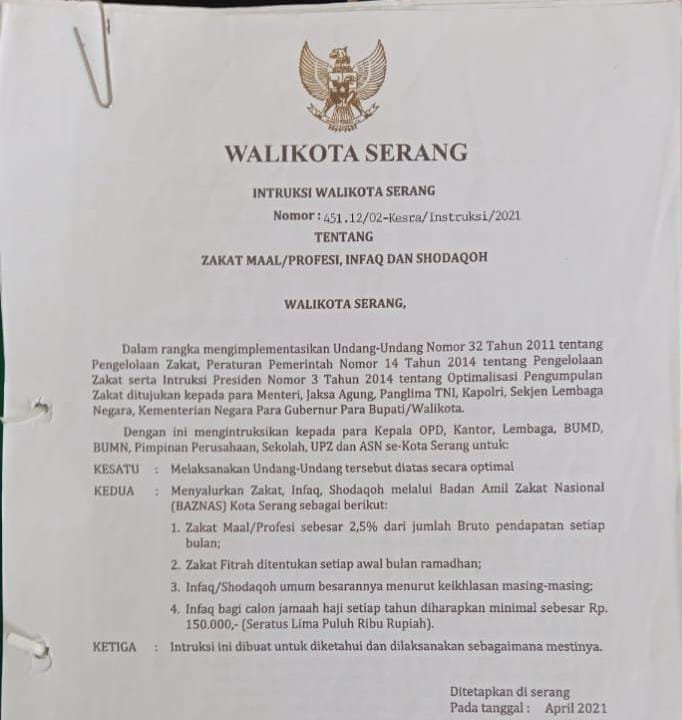 WALIKOTA SERANG

INTRUKSI WALIKOTA SERANG

Nomor : 451.12/02-Kesra/Instruksi/2021

TENTANG

ZAKAT MAAL/PROFESI, INFAQ DAN SHODAQOH

WALIKOTA SERANG,

Dalam rangka mengimplementasikan Undang-Undang Nomor 32 Tahun 2011 tentang Pengelolaan Zakat, Peraturan Pemerintah Nomor 14 Tahun 2014 tentang Pengelolaan Zakat serta Intruksi Presiden Nomor 3 Tahun 2014 tentang Optimalisasi Pengumpulan Zakat ditujukan kepada para Menteri, Jaksa Agung, Panglima TNI, Kapolri, Sekjen Lembaga Negara, Kementerian Negara Para Gubernur Para Bupati/Walikota.

Dengan ini mengintruksikan kepada para Kepala OPD, Kantor, Lembaga, BUMD, BUMN, Pimpinan Perusahaan, Sekolah, UPZ dan ASN se-Kota Serang untuk:

KESATU : Melaksanakan Undang-Undang tersebut diatas secara optimal

KEDUA : Menyalurkan Zakat, Infaq, Shodaqoh melalui Badan Amil Zakat Nasional (BAZNAS) Kota Serang sebagai berikut:

1. Zakat Maal/Profesi sebesar 2,5% dari jumlah Bruto pendapatan setiap bulan;

2. Zakat Fitrah ditentukan setiap awal bulan ramadhan;

3. Infaq/Shodaqoh umum besarannya menurut keikhlasan masing-masing;

4. Infaq bagi calon jamaah haji setiap tahun diharapkan minimal sebesar Rp. 150.000,- (Seratus Lima Puluh Ribu Rupiah).

KETIGA : Intruksi ini dibuat untuk diketahui dan dilaksanakan sebagaimana mestinya.

Ditetapkan di serang
Pada tanggal : April 2021